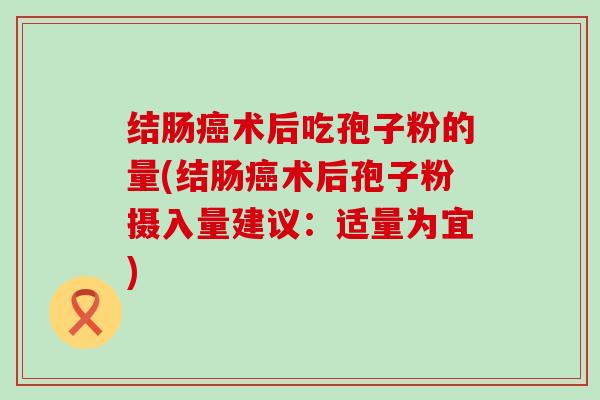 结肠癌术后吃孢子粉的量(结肠癌术后孢子粉摄入量建议：适量为宜)